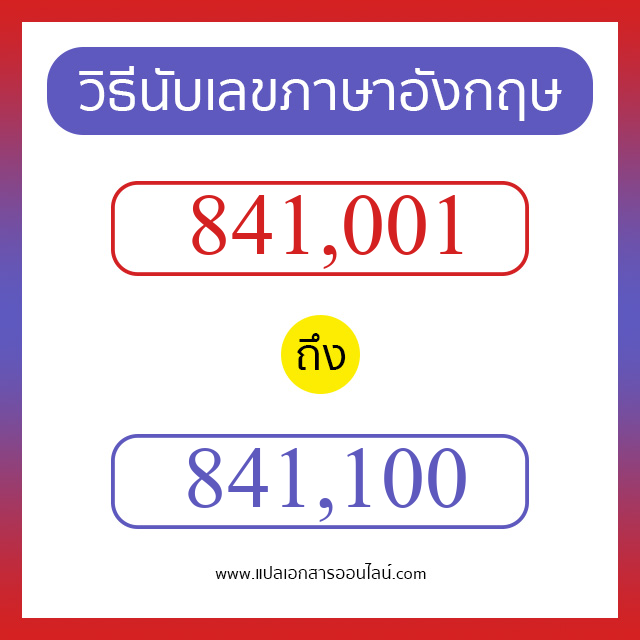 วิธีนับเลขภาษาอังกฤษ

841,001

ถึง

841,100

www.แปลเอกสารออนไลน์.com